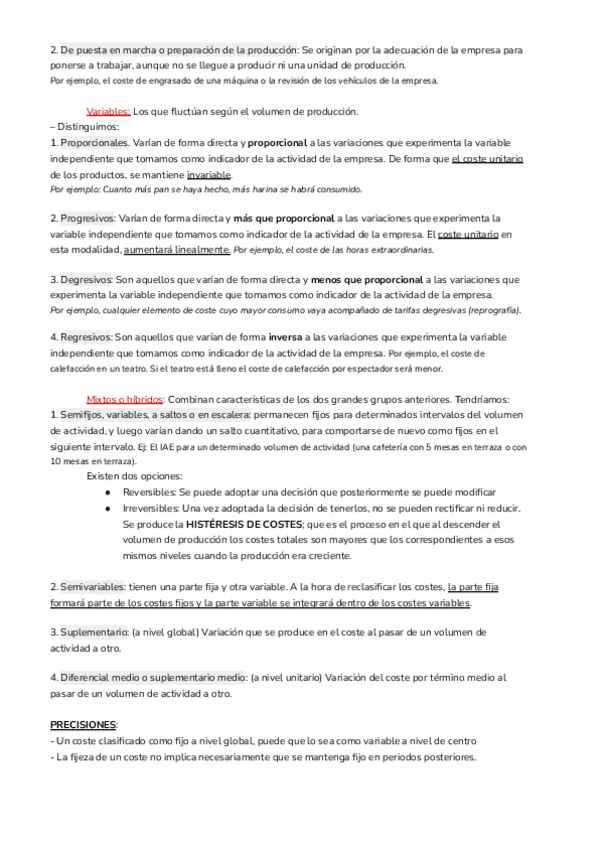 2. De puesta en marcha o preparación de la producción: Se originan por la adecuación de la empresa para ponerse a trabajar, aunque no se llegue a producir ni una unidad de producción.
Por ejemplo, el coste de engrasado de una máquina o la revisión de los vehículos de la empresa.

Variables: Los que fluctúan según el volumen de producción.
– Distinguimos:
1. Proporcionales. Varían de forma directa y proporcional a las variaciones que experimenta la variable independiente que tomamos como indicador de la actividad de la empresa. De forma que el coste unitario de los productos, se mantiene invariable.
Por ejemplo: Cuanto más pan se haya hecho, más harina se habrá consumido.

2. Progresivos: Varían de forma directa y más que proporcional a las variaciones que experimenta la variable independiente que tomamos como indicador de la actividad de la empresa. El coste unitario en esta modalidad, aumentará linealmente. Por ejemplo, el coste de las horas extraordinarias.

3. Degresivos: Son aquellos que varían de forma directa y menos que proporcional a las variaciones que experimenta la variable independiente que tomamos como indicador de la actividad de la empresa.
Por ejemplo, cualquier elemento de coste cuyo mayor consumo vaya acompañado de tarifas degresivas (reprografía).

4. Regresivos: Son aquellos que varían de forma inversa a las variaciones que experimenta la variable independiente que tomamos como indicador de la actividad de la empresa. Por ejemplo, el coste de calefacción en un teatro. Si el teatro está lleno el coste de calefacción por espectador será menor.

Mixtos o híbridos: Combinan características de los dos grandes grupos anteriores. Tendríamos:
1. Semifijos, variables, a saltos o en escalera: permanecen fijos para determinados intervalos del volumen de actividad, y luego varían dando un salto cuantitativo, para comportarse de nuevo como fijos en el siguiente intervalo. Ej: El IAE para un determinado volumen de actividad (una cafetería con 5 mesas en terraza o con 10 mesas en terraza).
Existen dos opciones:
● Reversibles: Se puede adoptar una decisión que posteriormente se puede modificar
● Irreversibles: Una vez adoptada la decisión de tenerlos, no se pueden rectificar ni reducir. Se produce la HISTÉRESIS DE COSTES; que es el proceso en el que al descender el volumen de producción los costes totales son mayores que los correspondientes a esos mismos niveles cuando la producción era creciente.

2. Semivariables: tienen una parte fija y otra variable. A la hora de reclasificar los costes, la parte fija formará parte de los costes fijos y la parte variable se integrará dentro de los costes variables.

3. Suplementario: (a nivel global) Variación que se produce en el coste al pasar de un volumen de actividad a otro.

4. Diferencial medio o suplementario medio: (a nivel unitario) Variación del coste por término medio al pasar de un volumen de actividad a otro.

PRECISIONES:
- Un coste clasificado como fijo a nivel global, puede que lo sea como variable a nivel de centro
- La fijeza de un coste no implica necesariamente que se mantenga fijo en periodos posteriores.